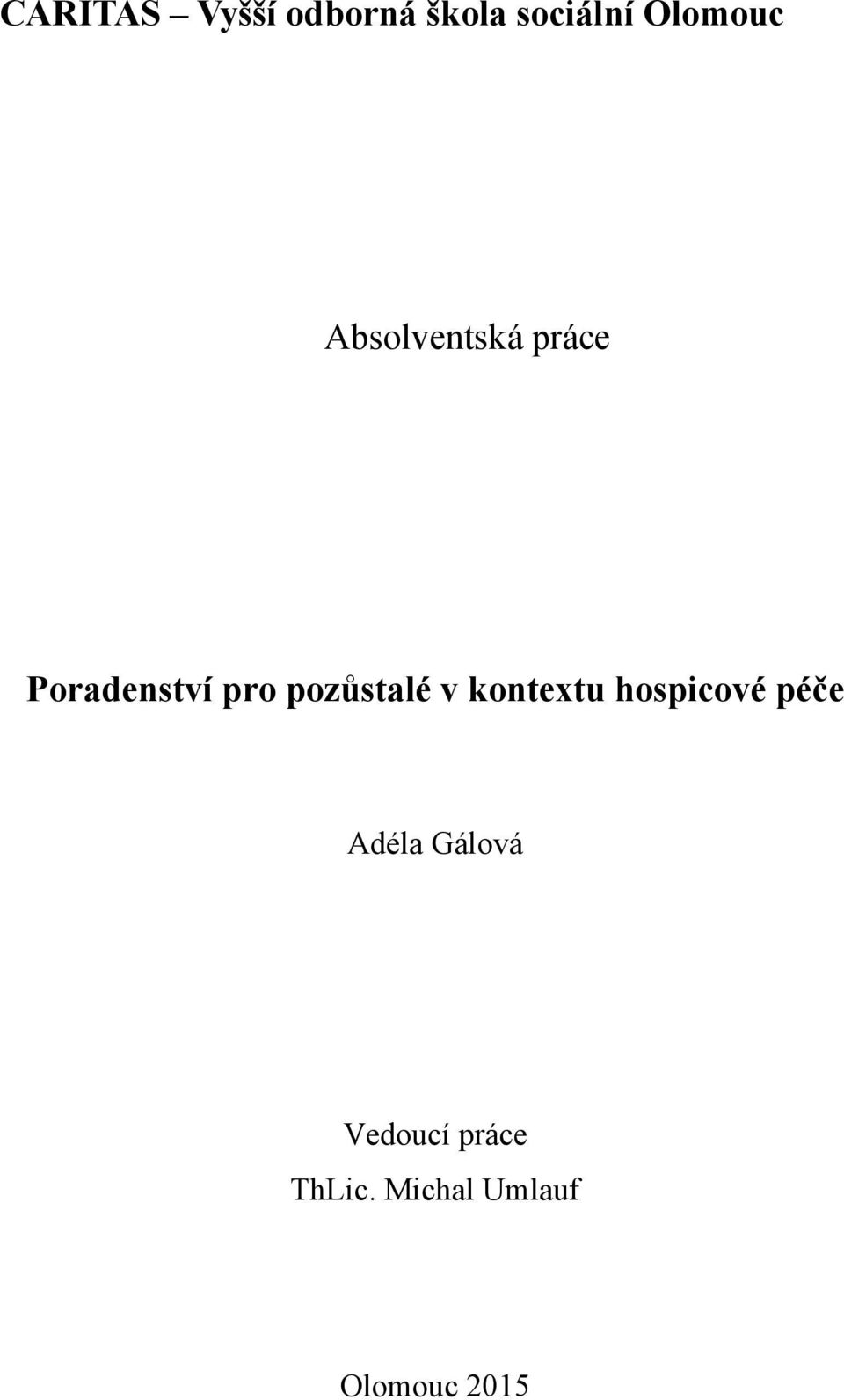 CARITAS – Vyšší odborná škola sociální Olomouc

Absolventská práce

Poradenství pro pozůstalé v kontextu hospicové péče

Adéla Gálová

Vedoucí práce
ThLic. Michal Umlauf

Olomouc 2015